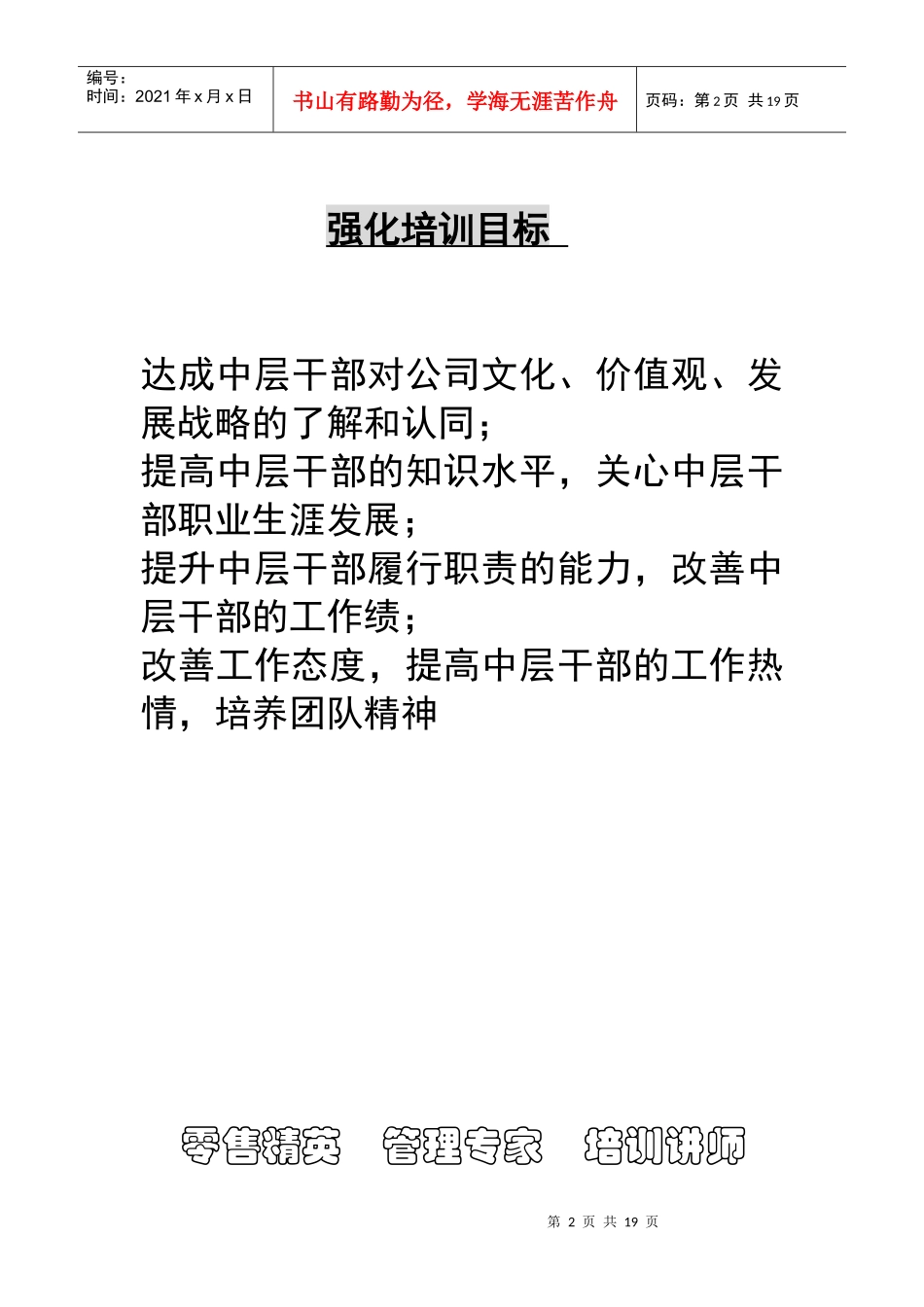 编号：
时间：2021 年 x 月 x 日

书山有路勤为径，学海无涯苦作舟

页码：第 2 页 共 19 页

强化培训目标

达成中层干部对公司文化、价值观、发展战略的了解和认同；
提高中层干部的知识水平，关心中层干部职业生涯发展；
提升中层干部履行职责的能力，改善中层干部的工作绩；
改善工作态度，提高中层干部的工作热情，培养团队精神

零售精英 管理专家 培训讲师

第 2 页 共 19 页